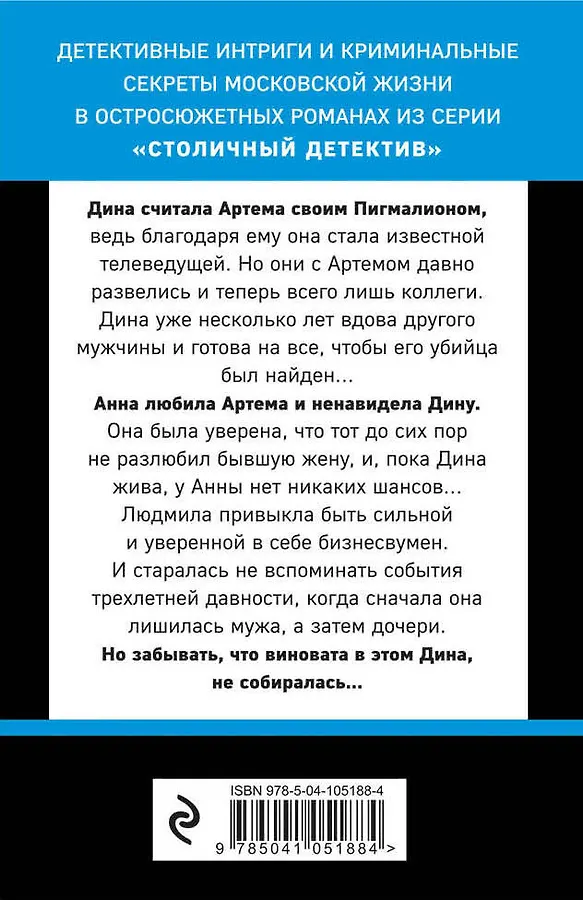 ДЕТЕКТИВНЫЕ ИНТРИГИ И КРИМИНАЛЬНЫЕ СЕКРЕТЫ МОСКОВСКОЙ ЖИЗНИ В ОСТРОСЮЖЕТНЫХ РОМАНАХ ИЗ СЕРИИ «СТОЛИЧНЫЙ ДЕТЕКТИВ»

Дина считала Артема своим Пигмалионом, ведь благодаря ему она стала известной телеведущей. Но они с Артемом давно развелись и теперь всего лишь коллеги. Дина уже несколько лет вдова другого мужчины и готова на все, чтобы его убийца был найден...

Анна любила Артема и ненавидела Дину. Она была уверена, что тот до сих пор не разлюбил бывшую жену, и, пока Дина жива, у Анны нет никаких шансов...

Людмила привыкла быть сильной и уверенной в себе бизнесвумен. И старалась не вспоминать события трехлетней давности, когда сначала она лишилась мужа, а затем дочери.

Но забывать, что виновата в этом Дина, не собиралась...

ISBN 978-5-04-105188-4

9 785041 051884 >